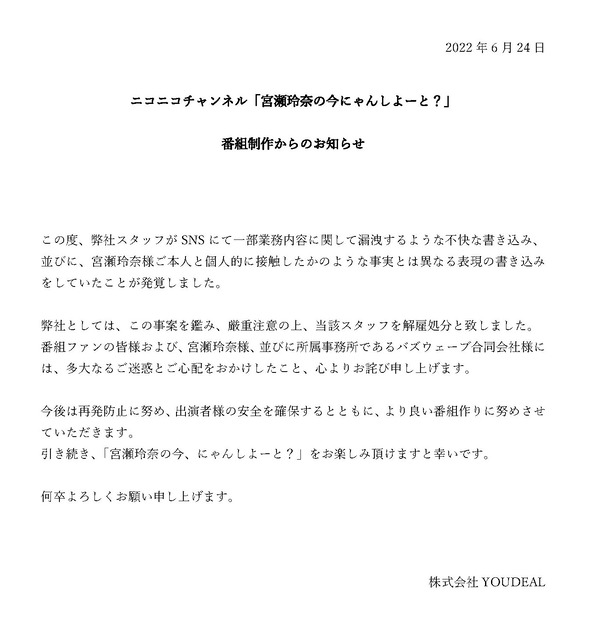 2022年6月24日

ニコニコチャンネル「宮瀬玲奈の今にゃんしよーと？」

番組制作からのお知らせ

この度、弊社スタッフがSNSにて一部業務内容に関して漏洩するような不快な書き込み、並びに、宮瀬玲奈様ご本人と個人的に接触したかのような事実とは異なる表現の書き込みをしていたことが発覚しました。

弊社としては、この事案を鑑み、厳重注意の上、当該スタッフを解雇処分と致しました。番組ファンの皆様および、宮瀬玲奈様、並びに所属事務所であるバズウェーブ合同会社様には、多大なるご迷惑とご心配をおかけしたこと、心よりお詫び申し上げます。

今後は再発防止に努め、出演者様の安全を確保するとともに、より良い番組作りに努めさせていただきます。
引き続き、「宮瀬玲奈の今、にゃんしよーと？」をお楽しみ頂けますと幸いです。

何卒よろしくお願い申し上げます。

株式会社YOUDEAL